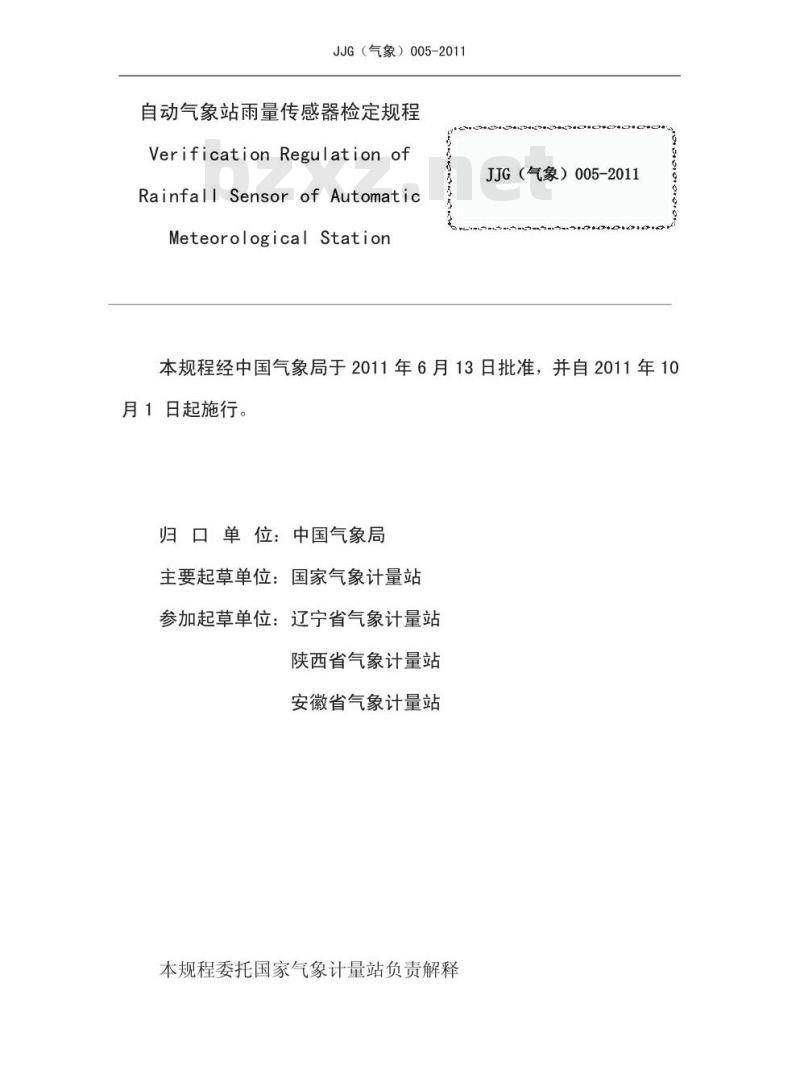 JJG（气象）005-2011

自动气象站雨量传感器检定规程
Verification Regulation of
Rainfall Sensor of Automatic
Meteorological Station

JJG（气象）005-2011

bzxz.net

本规程经中国气象局于 2011 年 6 月 13 日批准，并自 2011 年 10 月 1 日起施行。

归 口 单 位：中国气象局
主要起草单位：国家气象计量站
参加起草单位：辽宁省气象计量站
陕西省气象计量站
安徽省气象计量站

本规程委托国家气象计量站负责解释